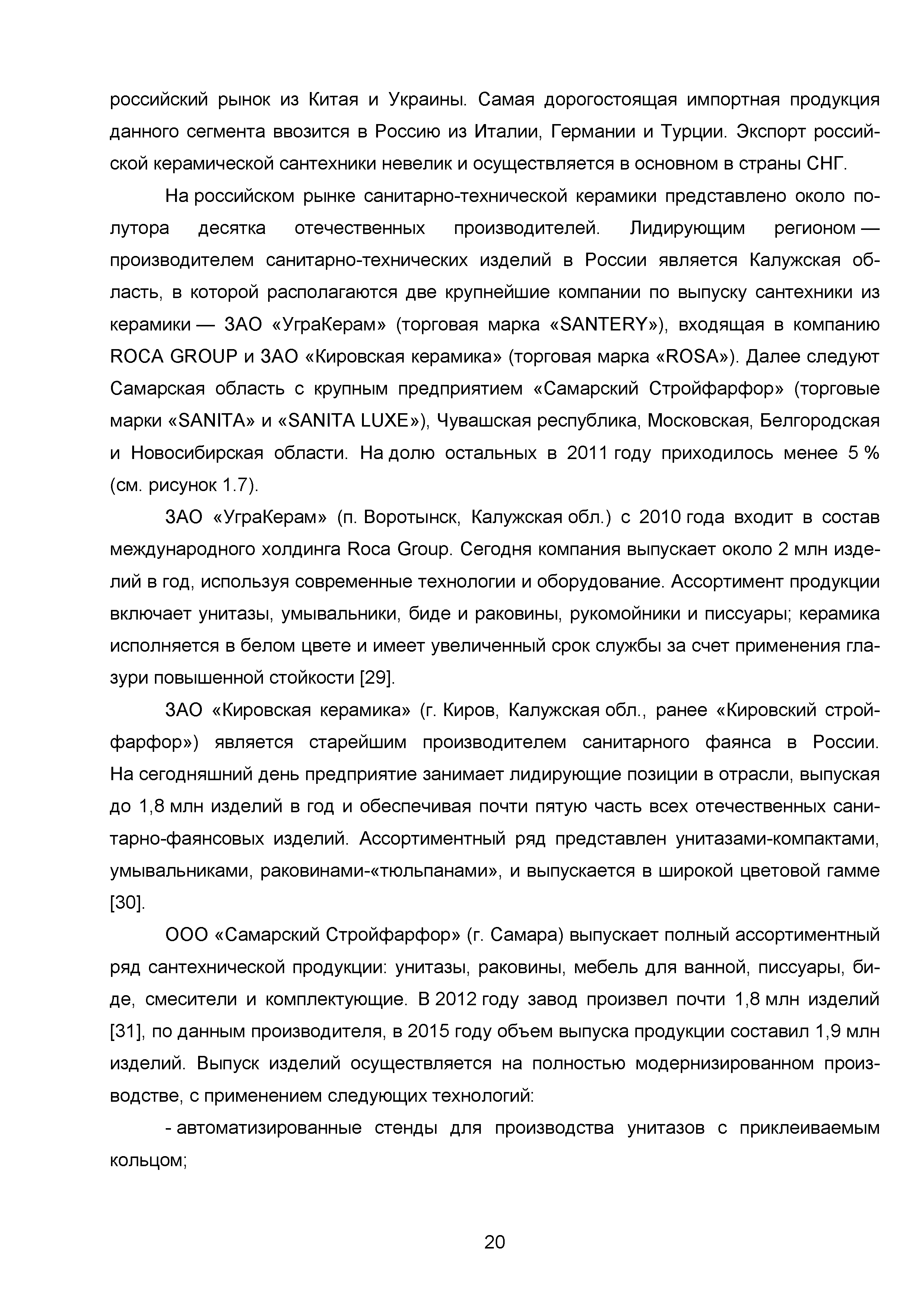 российский рынок из Китая и Украины. Самая дорогостоящая импортная продукция данного сегмента ввозится в Россию из Италии, Германии и Турции. Экспорт российской керамической сантехники невелик и осуществляется в основном в страны СНГ.

На российском рынке санитарно-технической керамики представлено около полутора десятка отечественных производителей. Лидирующим регионом — производителем санитарно-технических изделий в России является Калужская область, в которой располагаются две крупнейшие компании по выпуску сантехники из керамики — ЗАО «УграКерам» (торговая марка «SANTERY»), входящая в компанию ROCA GROUP и ЗАО «Кировская керамика» (торговая марка «ROSA»). Далее следуют Самарская область с крупным предприятием «Самарский Стройфарфор» (торговые марки «SANITA» и «SANITA LUXE»), Чувашская республика, Московская, Белгородская и Новосибирская области. На долю остальных в 2011 году приходилось менее 5 % (см. рисунок 1.7).

ЗАО «УграКерам» (п. Воротынск, Калужская обл.) с 2010 года входит в состав международного холдинга Roca Group. Сегодня компания выпускает около 2 млн изделий в год, используя современные технологии и оборудование. Ассортимент продукции включает унитазы, умывальники, биде и раковины, рукомойники и писсуары; керамика исполняется в белом цвете и имеет увеличенный срок службы за счет применения глазури повышенной стойкости [29].

ЗАО «Кировская керамика» (г. Киров, Калужская обл., ранее «Кировский стройфарфор») является старейшим производителем санитарного фаянса в России. На сегодняшний день предприятие занимает лидирующие позиции в отрасли, выпуская до 1,8 млн изделий в год и обеспечивая почти пятую часть всех отечественных санитарно-фаянсовых изделий. Ассортиментный ряд представлен унитазами-компактами, умывальниками, раковинами-«тюльпанами», и выпускается в широкой цветовой гамме [30].

ООО «Самарский Стройфарфор» (г. Самара) выпускает полный ассортиментный ряд сантехнической продукции: унитазы, раковины, мебель для ванной, писсуары, биде, смесители и комплектующие. В 2012 году завод произвел почти 1,8 млн изделий [31], по данным производителя, в 2015 году объем выпуска продукции составил 1,9 млн изделий. Выпуск изделий осуществляется на полностью модернизированном производстве, с применением следующих технологий:

- автоматизированные стенды для производства унитазов с приклеиваемым кольцом;

20